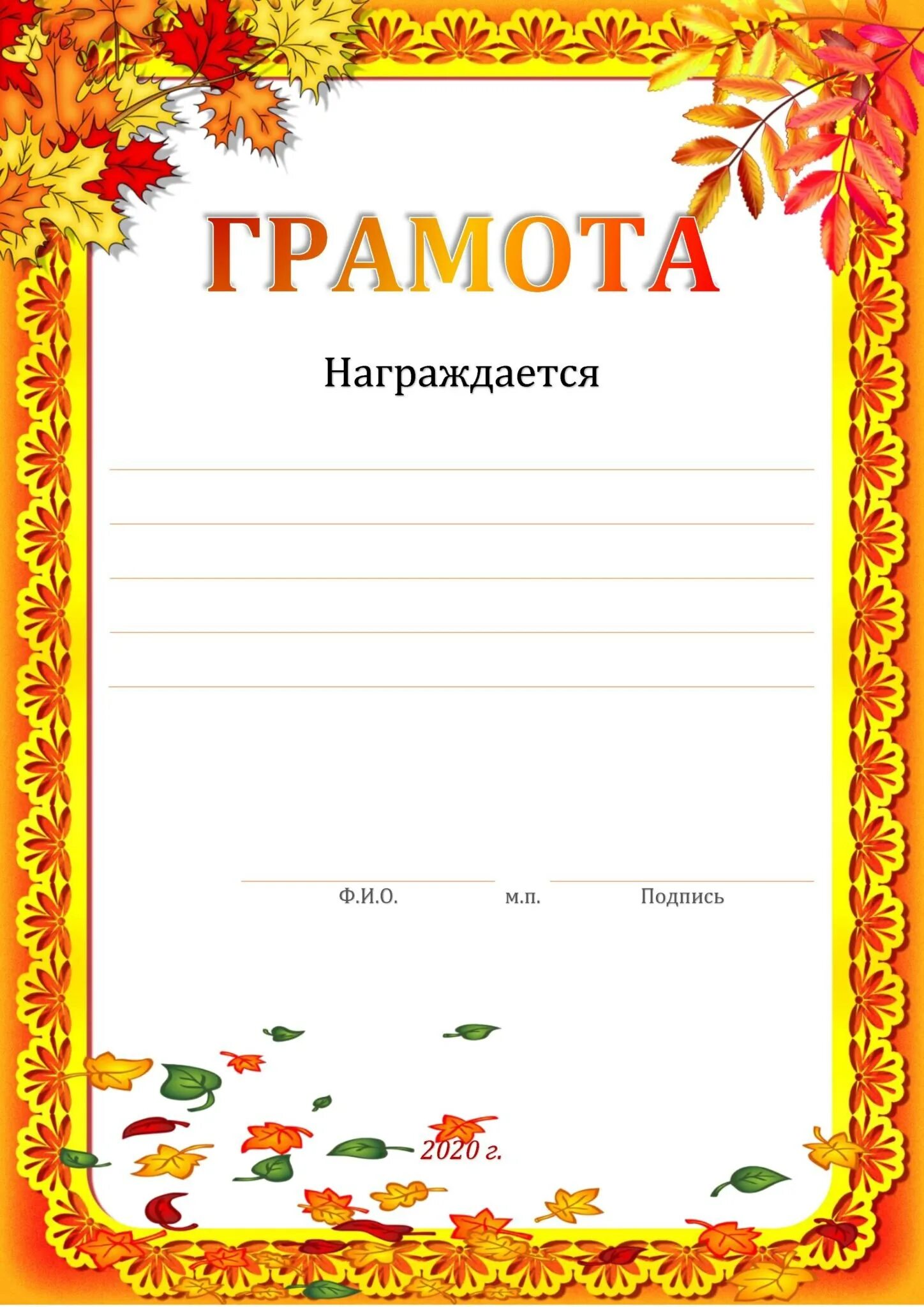 ГРАМОТА

Награждается

Ф.И.О. м.п. Подпись

2020 г.